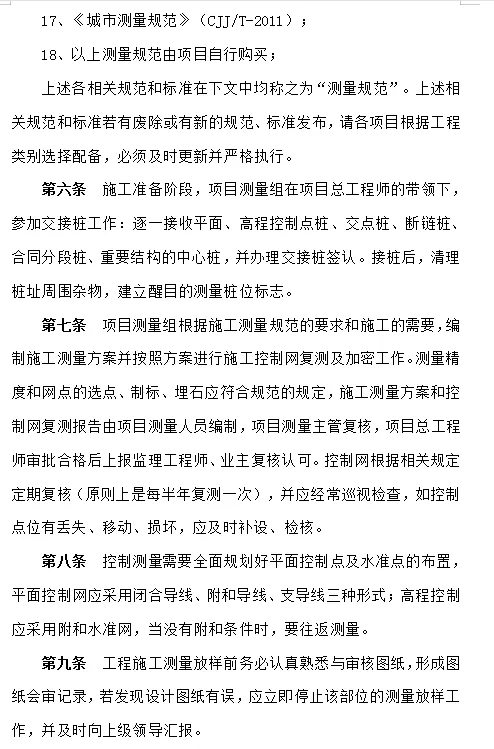 17、《城市测量规范》（CJJ/T-2011）；

18、以上测量规范由项目自行购买；

上述各相关规范和标准在下文中均称之为“测量规范”。上述相关规范和标准若有废除或有新的规范、标准发布，请各项目根据工程类别选择配备，必须及时更新并严格执行。

第六条　施工准备阶段，项目测量组在项目总工程师的带领下，参加交接桩工作：逐一接收平面、高程控制点桩、交点桩、断链桩、合同分段桩、重要结构的中心桩，并办理交接桩签认。接桩后，清理桩址周围杂物，建立醒目的测量桩位标志。

第七条　项目测量组根据施工测量规范的要求和施工的需要，编制施工测量方案并按照方案进行施工控制网复测及加密工作。测量精度和网点的选点、制标、埋石应符合规范的规定，施工测量方案和控制网复测报告由项目测量人员编制，项目测量主管复核，项目总工程师审批合格后上报监理工程师、业主复核认可。控制网根据相关规定定期复核（原则上是每半年复测一次），并应经常巡视检查，如控制点位有丢失、移动、损坏，应及时补设、检核。

第八条　控制测量需要全面规划好平面控制点及水准点的布置，平面控制网应采用闭合导线、附和导线、支导线三种形式；高程控制应采用附和水准网，当没有附和条件时，要往返测量。

第九条　工程施工测量放样前务必认真熟悉与审核图纸，形成图纸会审记录，若发现设计图纸有误，应立即停止该部位的测量放样工作，并及时向上级领导汇报。